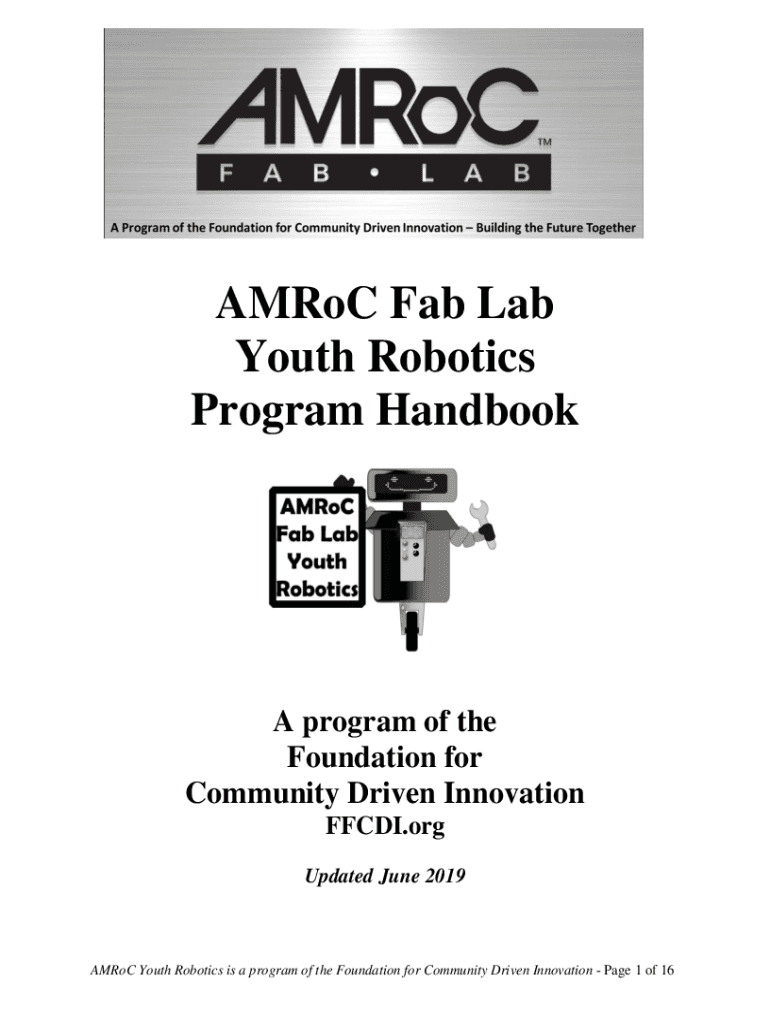 AMRoC™
FAB • LAB
A Program of the Foundation for Community Driven Innovation – Building the Future Together

AMRoC Fab Lab
Youth Robotics
Program Handbook

AMRoC
Fab Lab
Youth
Robotics

A program of the
Foundation for
Community Driven Innovation
FFCDI.org

Updated June 2019

AMRoC Youth Robotics is a program of the Foundation for Community Driven Innovation - Page 1 of 16